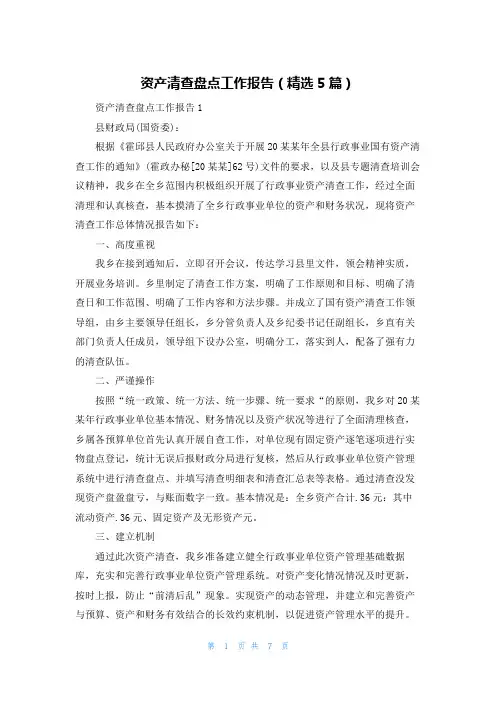 资产清查盘点工作报告（精选5篇）

资产清查盘点工作报告1

县财政局(国资委)：

根据《霍邱县人民政府办公室关于开展20某某年全县行政事业国有资产清查工作的通知》(霍政办秘[20某某]62号)文件的要求，以及县专题清查培训会议精神，我乡在全乡范围内积极组织开展了行政事业资产清查工作，经过全面清理和认真核查，基本摸清了全乡行政事业单位的资产和财务状况，现将资产清查工作总体情况报告如下：

一、高度重视

我乡在接到通知后，立即召开会议，传达学习县里文件，领会精神实质，开展业务培训。乡里制定了清查工作方案，明确了工作原则和目标、明确了清查日和工作范围、明确了工作内容和方法步骤。并成立了国有资产清查工作领导组，由乡主要领导任组长，乡分管负责人及乡纪委书记任副组长，乡直有关部门负责人任成员，领导组下设办公室，明确分工，落实到人，配备了强有力的清查队伍。

二、严谨操作

按照“统一政策、统一方法、统一步骤、统一要求“的原则，我乡对20某某年行政事业单位基本情况、财务情况以及资产状况等进行了全面清理核查，乡属各预算单位首先认真开展自查工作，对单位现有固定资产逐笔逐项进行实物盘点登记，统计无误后报财政分局进行复核，然后从行政事业单位资产管理系统中进行清查盘点、并填写清查明细表和清查汇总表等表格。通过清查没发现资产盘盈盘亏，与账面数字一致。基本情况是：全乡资产合计.36元：其中流动资产.36元、固定资产及无形资产元。

三、建立机制

通过此次资产清查，我乡准备建立健全行政事业单位资产管理基础数据库，充实和完善行政事业单位资产管理系统。对资产变化情况情况及时更新，按时上报，防止“前清后乱”现象。实现资产的动态管理，并建立和完善资产与预算、资产和财务有效结合的长效约束机制，以促进资产管理水平的提升。

第 1 页 共 7 页